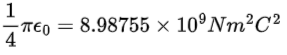 $\frac{1}{4}\pi\epsilon_0 = 8.98755 \times 10^9 Nm^2C^2$